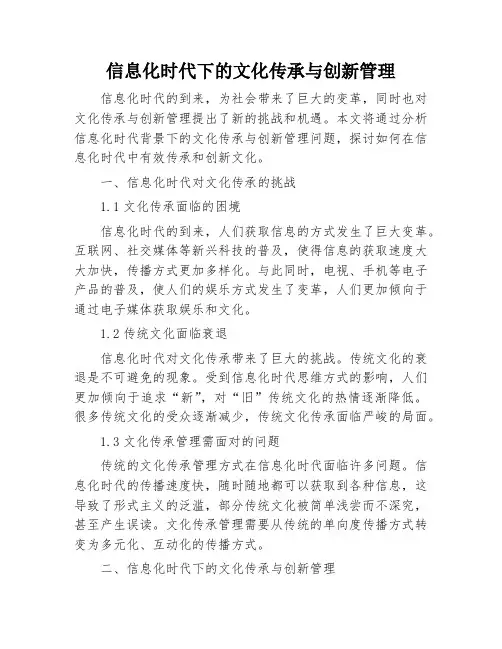 信息化时代下的文化传承与创新管理

信息化时代的到来，为社会带来了巨大的变革，同时也对文化传承与创新管理提出了新的挑战和机遇。本文将通过分析信息化时代背景下的文化传承与创新管理问题，探讨如何在信息化时代中有效传承和创新文化。

一、信息化时代对文化传承的挑战

1.1 文化传承面临的困境

信息化时代的到来，人们获取信息的方式发生了巨大变革。互联网、社交媒体等新兴科技的普及，使得信息的获取速度大大加快，传播方式更加多样化。与此同时，电视、手机等电子产品的普及，使人们的娱乐方式发生了变革，人们更加倾向于通过电子媒体获取娱乐和文化。

1.2 传统文化面临衰退

信息化时代对文化传承带来了巨大的挑战。传统文化的衰退是不可避免的现象。受到信息化时代思维方式的影响，人们更加倾向于追求“新”，对“旧”传统文化的热情逐渐降低。很多传统文化的受众逐渐减少，传统文化传承面临严峻的局面。

1.3 文化传承管理需面对的问题

传统的文化传承管理方式在信息化时代面临许多问题。信息化时代的传播速度快，随时随地都可以获取到各种信息，这导致了形式主义的泛滥，部分传统文化被简单浅尝而不深究，甚至产生误读。文化传承管理需要从传统的单向度传播方式转变为多元化、互动化的传播方式。

二、信息化时代下的文化传承与创新管理